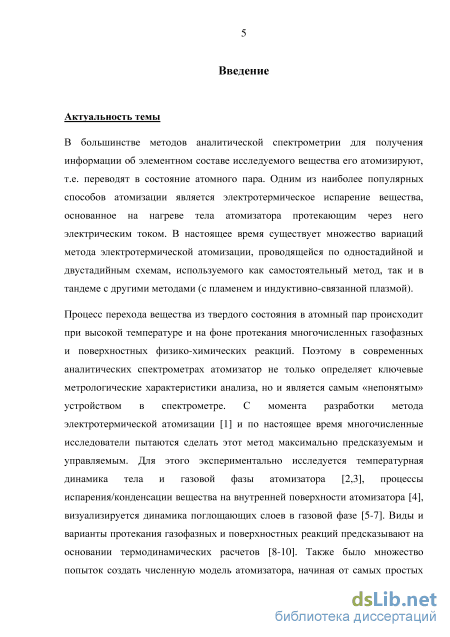 5

Введение

Актуальность темы

В большинстве методов аналитической спектрометрии для получения информации об элементном составе исследуемого вещества его атомизируют, т.е. переводят в состояние атомного пара. Одним из наиболее популярных способов атомизации является электротермическое испарение вещества, основанное на нагреве тела атомизатора протекающим через него электрическим током. В настоящее время существует множество вариаций метода электротермической атомизации, проводящейся по одностадийной и двустадийным схемам, используемого как самостоятельный метод, так и в тандеме с другими методами (с пламенем и индуктивно-связанной плазмой).

Процесс перехода вещества из твердого состояния в атомный пар происходит при высокой температуре и на фоне протекания многочисленных газофазных и поверхностных физико-химических реакций. Поэтому в современных аналитических спектрометрах атомизатор не только определяет ключевые метрологические характеристики анализа, но и является самым «непонятым» устройством в спектрометре. С момента разработки метода электротермической атомизации [1] и по настоящее время многочисленные исследователи пытаются сделать этот метод максимально предсказуемым и управляемым. Для этого экспериментально исследуется температурная динамика тела и газовой фазы атомизатора [2,3], процессы испарения/конденсации вещества на внутренней поверхности атомизатора [4], визуализируется динамика поглощающих слоев в газовой фазе [5-7]. Виды и варианты протекания газофазных и поверхностных реакций предсказывают на основании термодинамических расчетов [8-10]. Также было множество попыток создать численную модель атомизатора, начиная от самых простых

dsLib.net
библиотека диссертаций